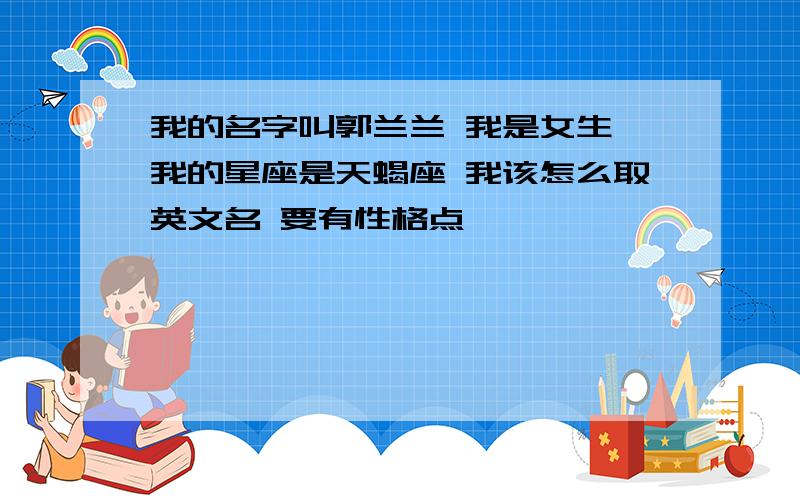 我的名字叫郭兰兰 我是女生 我的星座是天蝎座 我该怎么取英文名 要有性格点